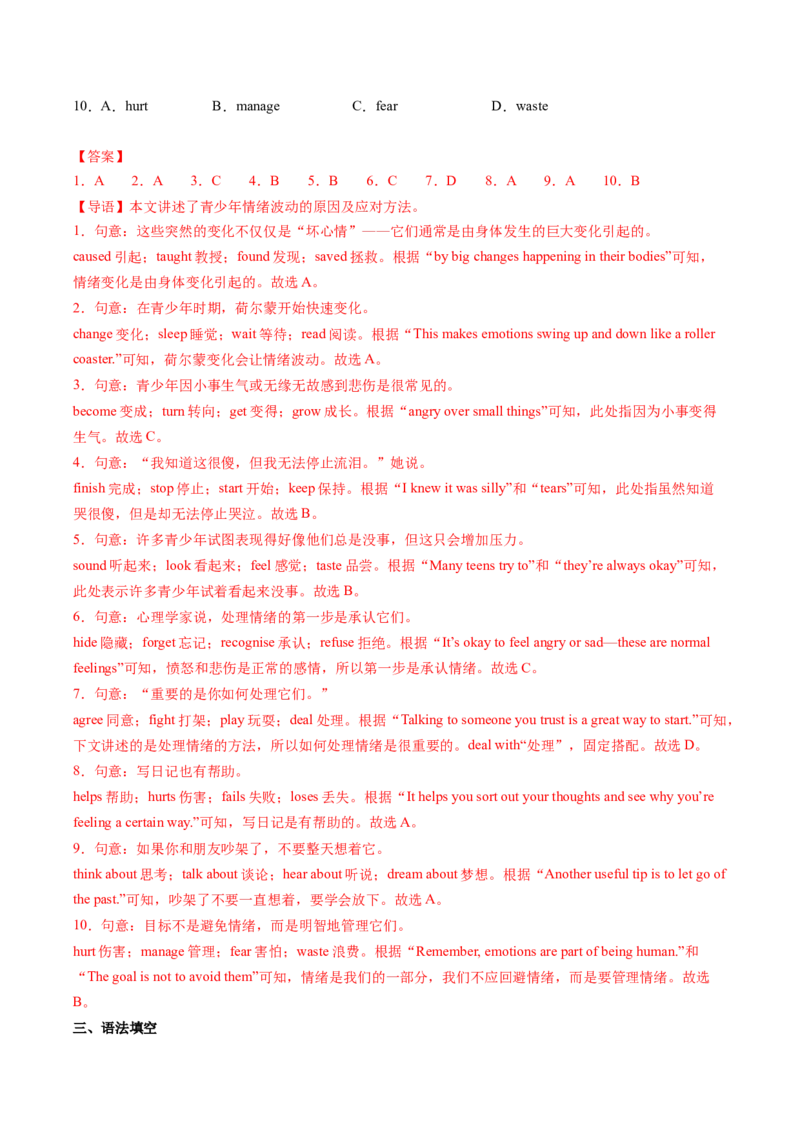 10．A．hurt　　B．manage　　C．fear　　D．waste

【答案】
1．A　2．A　3．C　4．B　5．B　6．C　7．D　8．A　9．A　10．B
【导语】本文讲述了青少年情绪波动的原因及应对方法。
1．句意：这些突然的变化不仅仅是“坏心情”——它们通常是由身体发生的巨大变化引起的。
caused 引起；taught 教授；found 发现；saved 拯救。根据“by big changes happening in their bodies”可知，情绪变化是由身体变化引起的。故选 A。
2．句意：在青少年时期，荷尔蒙开始快速变化。
change 变化；sleep 睡觉；wait 等待；read 阅读。根据“This makes emotions swing up and down like a roller coaster.”可知，荷尔蒙变化会让情绪波动。故选 A。
3．句意：青少年因小事生气或无缘无故感到悲伤是很常见的。
become 变成；turn 转向；get 变得；grow 成长。根据“angry over small things”可知，此处指因为小事变得生气。故选 C。
4．句意：“我知道这很傻，但我无法停止流泪。”她说。
finish 完成；stop 停止；start 开始；keep 保持。根据“I knew it was silly”和“tears”可知，此处指虽然知道哭很傻，但是却无法停止哭泣。故选 B。
5．句意：许多青少年试图表现得好像他们总是没事，但这只会增加压力。
sound 听起来；look 看起来；feel 感觉；taste 品尝。根据“Many teens try to”和“they’re always okay”可知，此处表示许多青少年试着看起来没事。故选 B。
6．句意：心理学家说，处理情绪的第一步是承认它们。
hide 隐藏；forget 忘记；recognise 承认；refuse 拒绝。根据“It’s okay to feel angry or sad—these are normal feelings”可知，愤怒和悲伤是正常的感情，所以第一步是承认情绪。故选 C。
7．句意：“重要的是你如何处理它们。”
agree 同意；fight 打架；play 玩耍；deal 处理。根据“Talking to someone you trust is a great way to start.”可知，下文讲述的是处理情绪的方法，所以如何处理情绪是很重要的。deal with“处理”，固定搭配。故选 D。
8．句意：写日记也有帮助。
helps 帮助；hurts 伤害；fails 失败；loses 丢失。根据“It helps you sort out your thoughts and see why you’re feeling a certain way.”可知，写日记是有帮助的。故选 A。
9．句意：如果你和朋友吵架了，不要整天想着它。
think about 思考；talk about 谈论；hear about 听说；dream about 梦想。根据“Another useful tip is to let go of the past.”可知，吵架了不要一直想着，要学会放下。故选 A。
10．句意：目标不是避免情绪，而是明智地管理它们。
hurt 伤害；manage 管理；fear 害怕；waste 浪费。根据“Remember, emotions are part of being human.”和“The goal is not to avoid them”可知，情绪是我们的一部分，我们不应回避情绪，而是要管理情绪。故选 B。
三、语法填空